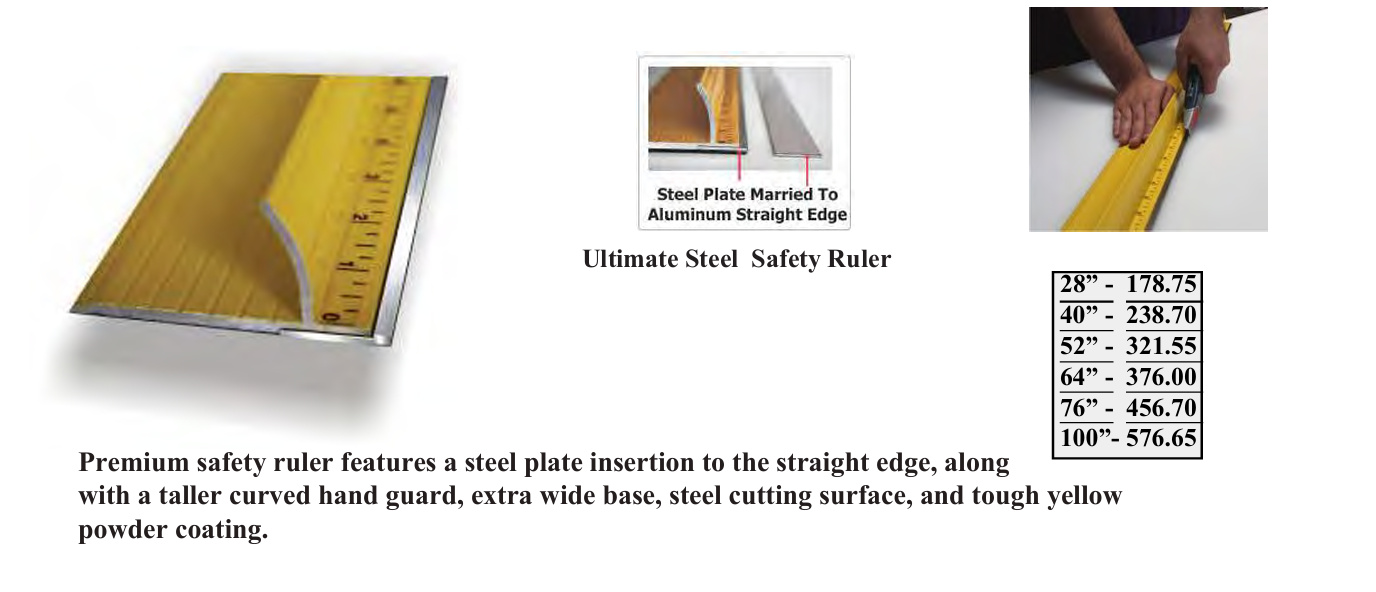 Steel Plate Married To Aluminum Straight Edge

Ultimate Steel Safety Ruler

28" - 178.75
40" - 238.70
52" - 321.55
64" - 376.00
76" - 456.70
100"- 576.65

Premium safety ruler features a steel plate insertion to the straight edge, along with a taller curved hand guard, extra wide base, steel cutting surface, and tough yellow powder coating.